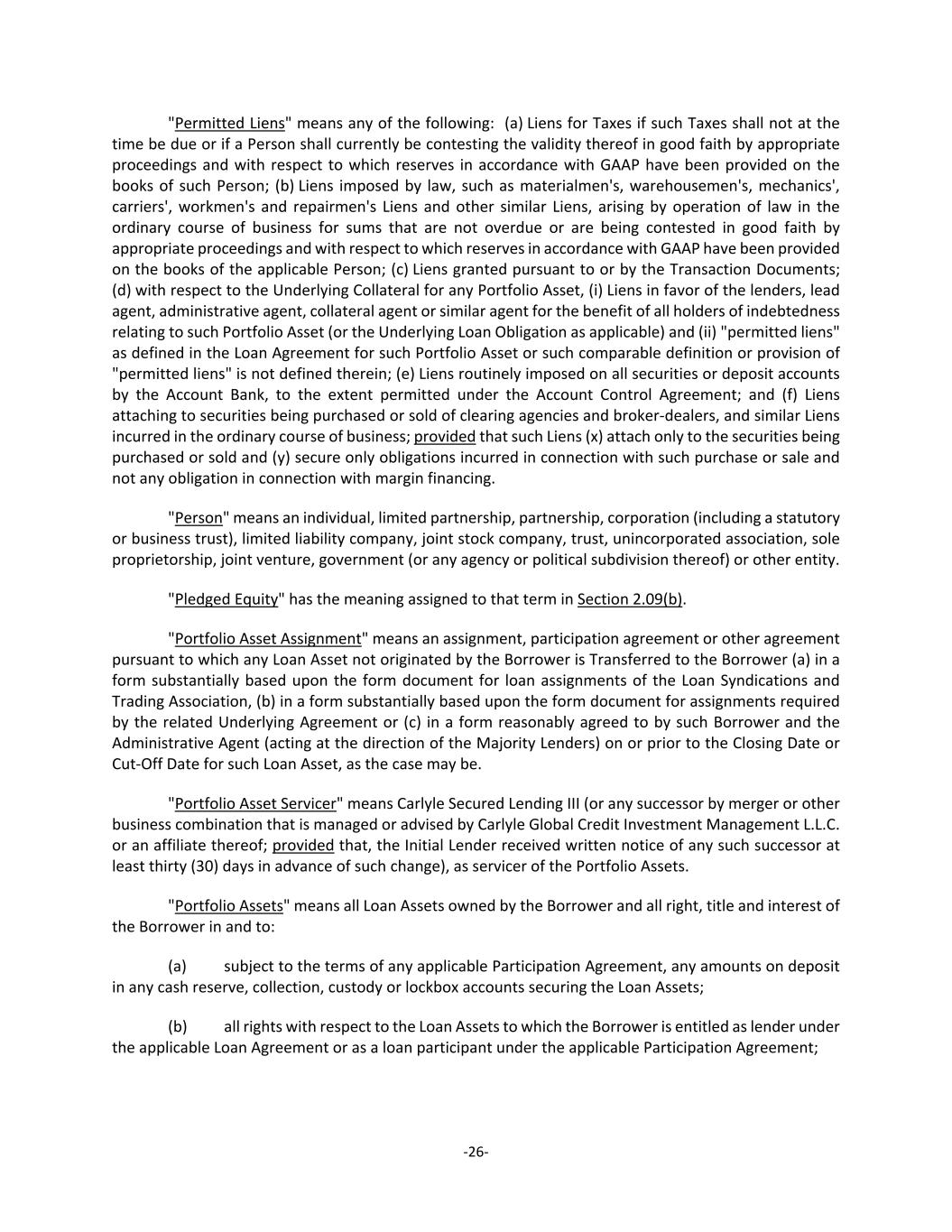 "Permitted Liens" means any of the following: (a) Liens for Taxes if such Taxes shall not at the time be due or if a Person shall currently be contesting the validity thereof in good faith by appropriate proceedings and with respect to which reserves in accordance with GAAP have been provided on the books of such Person; (b) Liens imposed by law, such as materialmen's, warehousemen's, mechanics', carriers', workmen's and repairmen's Liens and other similar Liens, arising by operation of law in the ordinary course of business for sums that are not overdue or are being contested in good faith by appropriate proceedings and with respect to which reserves in accordance with GAAP have been provided on the books of the applicable Person; (c) Liens granted pursuant to or by the Transaction Documents; (d) with respect to the Underlying Collateral for any Portfolio Asset, (i) Liens in favor of the lenders, lead agent, administrative agent, collateral agent or similar agent for the benefit of all holders of indebtedness relating to such Portfolio Asset (or the Underlying Loan Obligation as applicable) and (ii) "permitted liens" as defined in the Loan Agreement for such Portfolio Asset or such comparable definition or provision of "permitted liens" is not defined therein; (e) Liens routinely imposed on all securities or deposit accounts by the Account Bank, to the extent permitted under the Account Control Agreement; and (f) Liens attaching to securities being purchased or sold of clearing agencies and broker-dealers, and similar Liens incurred in the ordinary course of business; provided that such Liens (x) attach only to the securities being purchased or sold and (y) secure only obligations incurred in connection with such purchase or sale and not any obligation in connection with margin financing.

"Person" means an individual, limited partnership, partnership, corporation (including a statutory or business trust), limited liability company, joint stock company, trust, unincorporated association, sole proprietorship, joint venture, government (or any agency or political subdivision thereof) or other entity.

"Pledged Equity" has the meaning assigned to that term in Section 2.09(b).

"Portfolio Asset Assignment" means an assignment, participation agreement or other agreement pursuant to which any Loan Asset not originated by the Borrower is Transferred to the Borrower (a) in a form substantially based upon the form document for loan assignments of the Loan Syndications and Trading Association, (b) in a form substantially based upon the form document for assignments required by the related Underlying Agreement or (c) in a form reasonably agreed to by such Borrower and the Administrative Agent (acting at the direction of the Majority Lenders) on or prior to the Closing Date or Cut-Off Date for such Loan Asset, as the case may be.

"Portfolio Asset Servicer" means Carlyle Secured Lending III (or any successor by merger or other business combination that is managed or advised by Carlyle Global Credit Investment Management L.L.C. or an affiliate thereof; provided that, the Initial Lender received written notice of any such successor at least thirty (30) days in advance of such change), as servicer of the Portfolio Assets.

"Portfolio Assets" means all Loan Assets owned by the Borrower and all right, title and interest of the Borrower in and to:

(a) subject to the terms of any applicable Participation Agreement, any amounts on deposit in any cash reserve, collection, custody or lockbox accounts securing the Loan Assets;

(b) all rights with respect to the Loan Assets to which the Borrower is entitled as lender under the applicable Loan Agreement or as a loan participant under the applicable Participation Agreement;

-26-